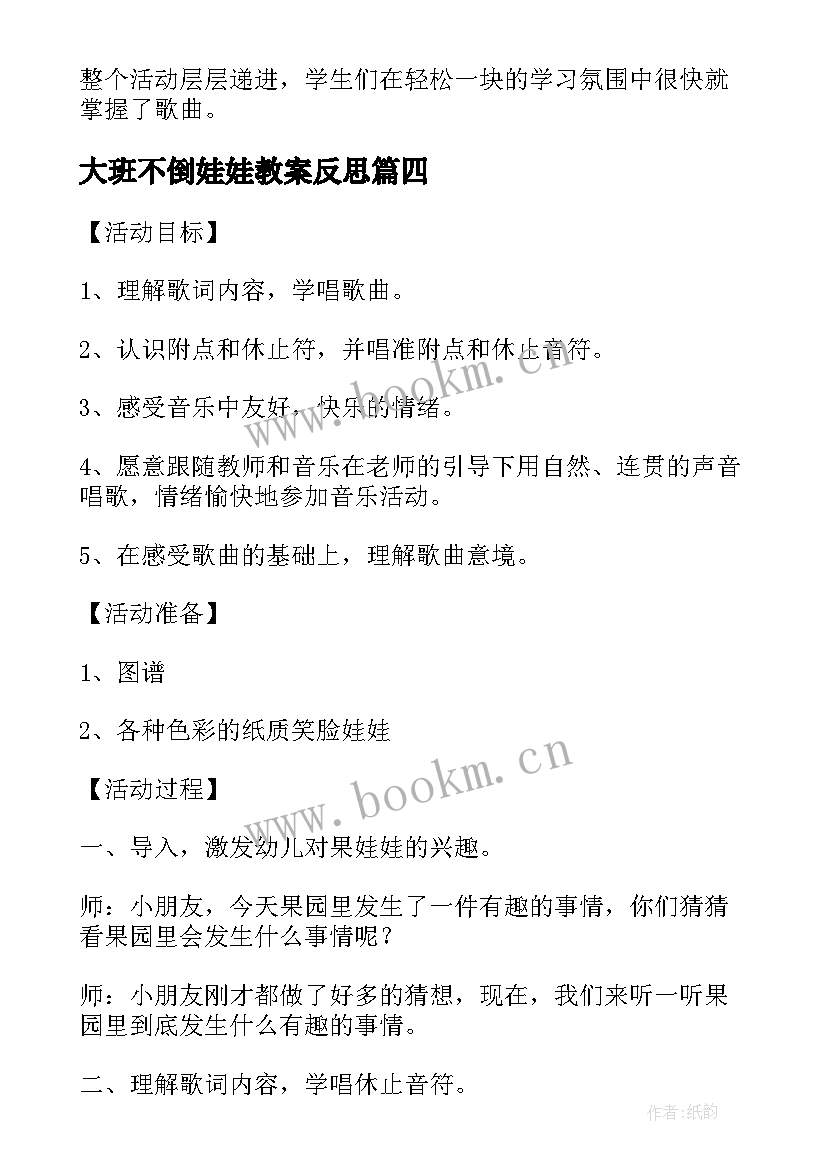 整个活动层层递进，学生们在轻松一块的学习氛围中很快就掌握了歌曲。

大班不倒娃娃教案反思篇四

【活动目标】

1、理解歌词内容，学唱歌曲。

2、认识附点和休止符，并唱准附点和休止音符。

3、感受音乐中友好，快乐的情绪。

4、愿意跟随教师和音乐在老师的引导下用自然、连贯的声音唱歌，情绪愉快地参加音乐活动。

5、在感受歌曲的基础上，理解歌曲意境。

【活动准备】

1、图谱

2、各种色彩的纸质笑脸娃娃

【活动过程】

一、导入，激发幼儿对果娃娃的兴趣。

师：小朋友，今天果园里发生了一件有趣的事情，你们猜猜看果园里会发生什么事情呢？

师：小朋友刚才都做了好多的猜想，现在，我们来听一听果园里到底发生什么有趣的事情。

二、理解歌词内容，学唱休止音符。

www.bookm.cn

www.bookm.cn

作者:纸韵